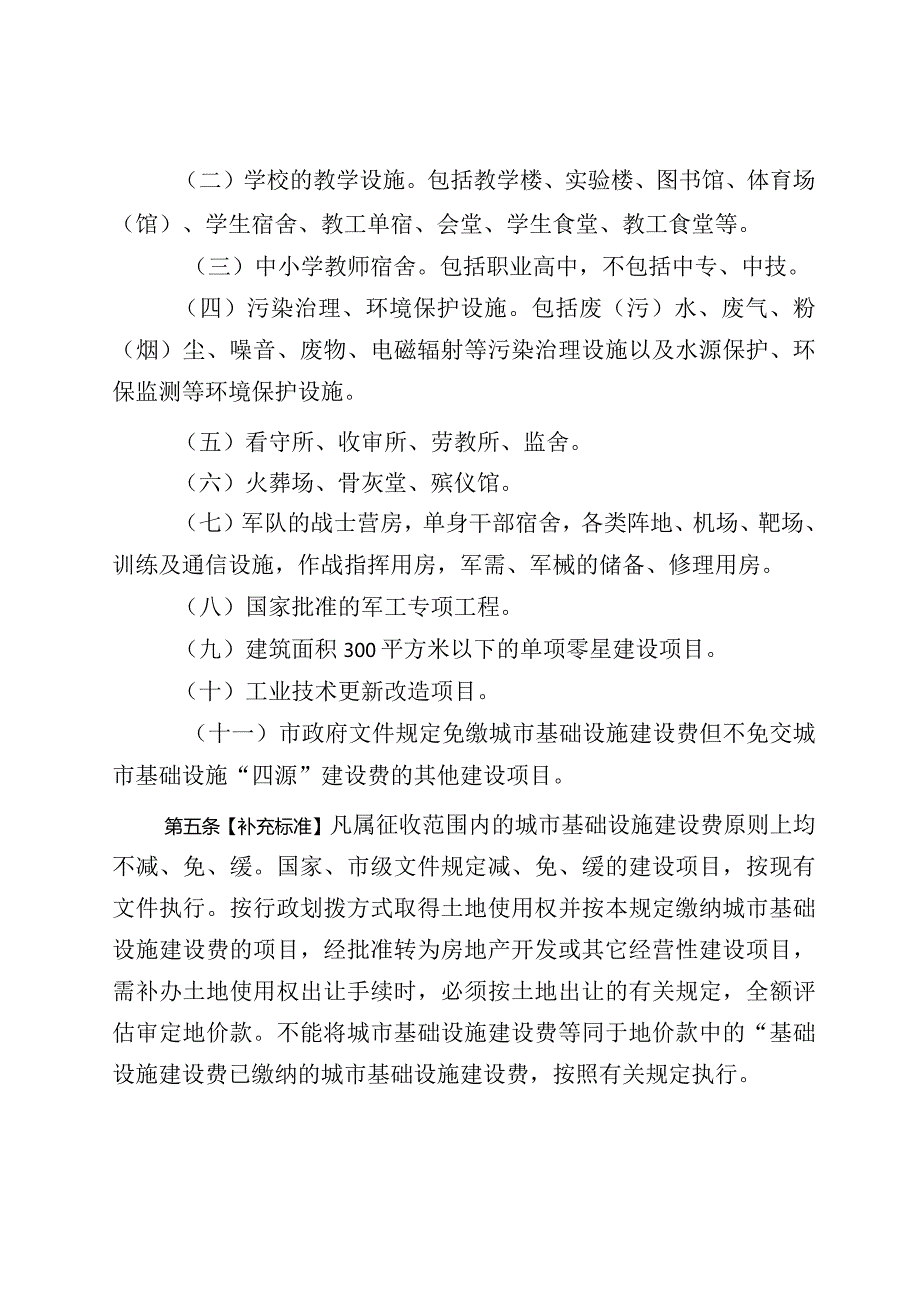 （二）学校的教学设施。包括教学楼、实验楼、图书馆、体育场（馆）、学生宿舍、教工单宿、会堂、学生食堂、教工食堂等。

（三）中小学教师宿舍。包括职业高中，不包括中专、中技。

（四）污染治理、环境保护设施。包括废（污）水、废气、粉（烟）尘、噪音、废物、电磁辐射等污染治理设施以及水源保护、环保监测等环境保护设施。

（五）看守所、收审所、劳教所、监舍。

（六）火葬场、骨灰堂、殡仪馆。

（七）军队的战士营房，单身干部宿舍，各类阵地、机场、靶场、训练及通信设施，作战指挥用房，军需、军械的储备、修理用房。

（八）国家批准的军工专项工程。

（九）建筑面积300平方米以下的单项零星建设项目。

（十）工业技术更新改造项目。

（十一）市政府文件规定免缴城市基础设施建设费但不免交城市基础设施“四源”建设费的其他建设项目。

第五条【补充标准】凡属征收范围内的城市基础设施建设费原则上均不减、免、缓。国家、市级文件规定减、免、缓的建设项目，按现有文件执行。按行政划拨方式取得土地使用权并按本规定缴纳城市基础设施建设费的项目，经批准转为房地产开发或其它经营性建设项目，需补办土地使用权出让手续时，必须按土地出让的有关规定，全额评估审定地价款。不能将城市基础设施建设费等同于地价款中的“基础设施建设费已缴纳的城市基础设施建设费，按照有关规定执行。